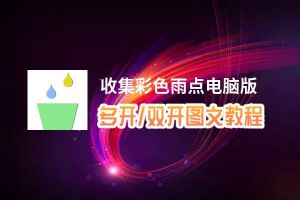 收集彩色雨点电脑版
多开/双开图文教程